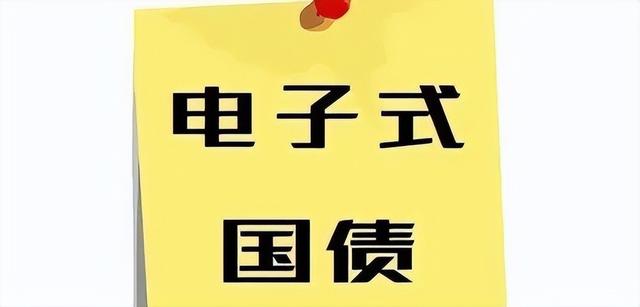 电子式
国债